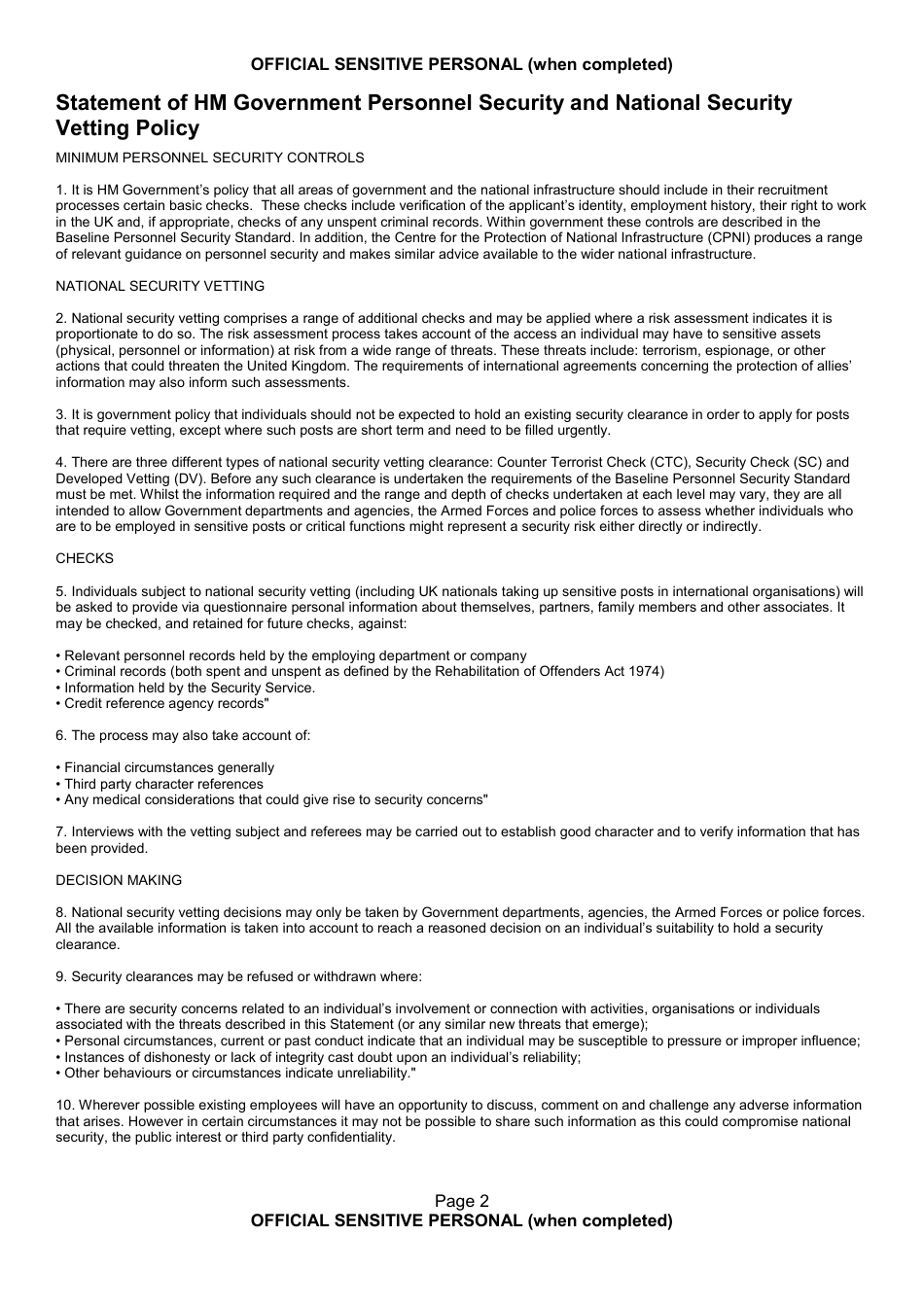 OFFICIAL SENSITIVE PERSONAL (when completed)

Statement of HM Government Personnel Security and National Security Vetting Policy

MINIMUM PERSONNEL SECURITY CONTROLS

1. It is HM Government's policy that all areas of government and the national infrastructure should include in their recruitment processes certain basic checks. These checks include verification of the applicant's identity, employment history, their right to work in the UK and, if appropriate, checks of any unspent criminal records. Within government these controls are described in the Baseline Personnel Security Standard. In addition, the Centre for the Protection of National Infrastructure (CPNI) produces a range of relevant guidance on personnel security and makes similar advice available to the wider national infrastructure.

NATIONAL SECURITY VETTING

2. National security vetting comprises a range of additional checks and may be applied where a risk assessment indicates it is proportionate to do so. The risk assessment process takes account of the access an individual may have to sensitive assets (physical, personnel or information) at risk from a wide range of threats. These threats include: terrorism, espionage, or other actions that could threaten the United Kingdom. The requirements of international agreements concerning the protection of allies' information may also inform such assessments.

3. It is government policy that individuals should not be expected to hold an existing security clearance in order to apply for posts that require vetting, except where such posts are short term and need to be filled urgently.

4. There are three different types of national security vetting clearance: Counter Terrorist Check (CTC), Security Check (SC) and Developed Vetting (DV). Before any such clearance is undertaken the requirements of the Baseline Personnel Security Standard must be met. Whilst the information required and the range and depth of checks undertaken at each level may vary, they are all intended to allow Government departments and agencies, the Armed Forces and police forces to assess whether individuals who are to be employed in sensitive posts or critical functions might represent a security risk either directly or indirectly.

CHECKS

5. Individuals subject to national security vetting (including UK nationals taking up sensitive posts in international organisations) will be asked to provide via questionnaire personal information about themselves, partners, family members and other associates. It may be checked, and retained for future checks, against:

• Relevant personnel records held by the employing department or company
• Criminal records (both spent and unspent as defined by the Rehabilitation of Offenders Act 1974)
• Information held by the Security Service.
• Credit reference agency records"

6. The process may also take account of:

• Financial circumstances generally
• Third party character references
• Any medical considerations that could give rise to security concerns"

7. Interviews with the vetting subject and referees may be carried out to establish good character and to verify information that has been provided.

DECISION MAKING

8. National security vetting decisions may only be taken by Government departments, agencies, the Armed Forces or police forces. All the available information is taken into account to reach a reasoned decision on an individual's suitability to hold a security clearance.

9. Security clearances may be refused or withdrawn where:

• There are security concerns related to an individual's involvement or connection with activities, organisations or individuals associated with the threats described in this Statement (or any similar new threats that emerge);
• Personal circumstances, current or past conduct indicate that an individual may be susceptible to pressure or improper influence;
• Instances of dishonesty or lack of integrity cast doubt upon an individual's reliability;
• Other behaviours or circumstances indicate unreliability."

10. Wherever possible existing employees will have an opportunity to discuss, comment on and challenge any adverse information that arises. However in certain circumstances it may not be possible to share such information as this could compromise national security, the public interest or third party confidentiality.

Page 2
OFFICIAL SENSITIVE PERSONAL (when completed)